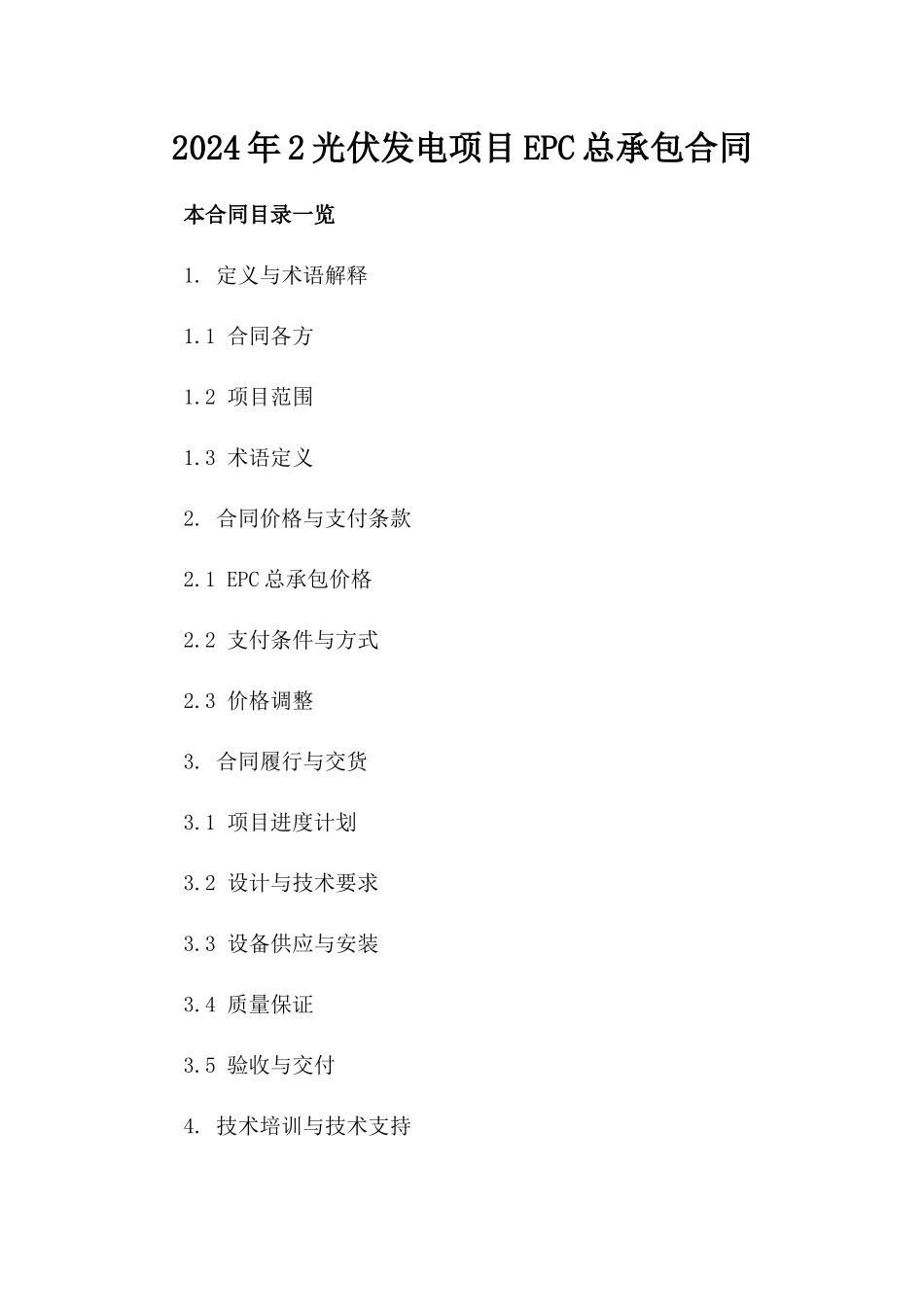 2024年2光伏发电项目EPC总承包合同

本合同目录一览

1. 定义与术语解释

1.1 合同各方

1.2 项目范围

1.3 术语定义

2. 合同价格与支付条款

2.1 EPC总承包价格

2.2 支付条件与方式

2.3 价格调整

3. 合同履行与交货

3.1 项目进度计划

3.2 设计与技术要求

3.3 设备供应与安装

3.4 质量保证

3.5 验收与交付

4. 技术培训与技术支持